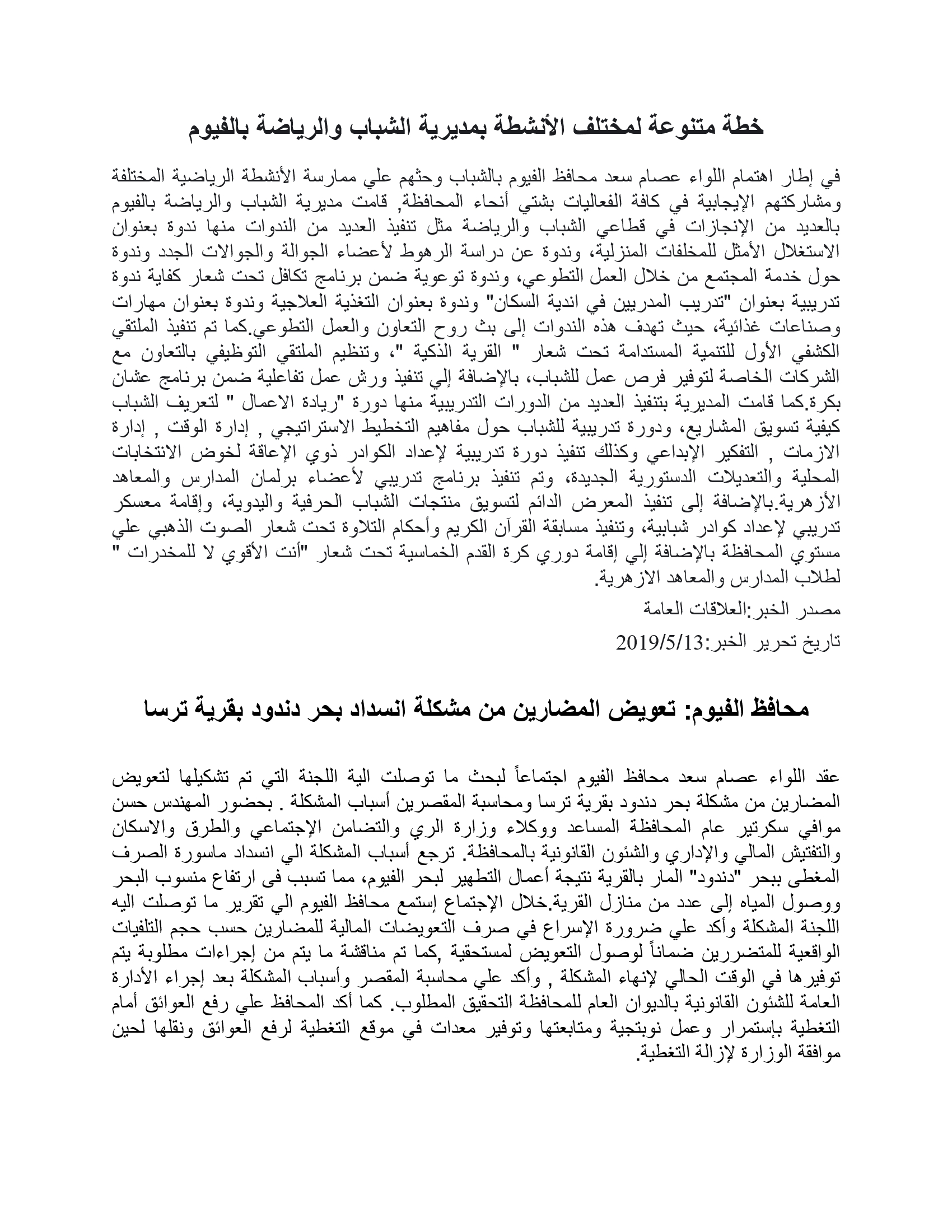 خطة متنوعة لمختلف الأنشطة بمديرية الشباب والرياضة بالفيوم

في إطار اهتمام اللواء عصام سعد محافظ الفيوم بالشباب وحثهم علي ممارسة الأنشطة الرياضية المختلفة ومشاركتهم الإيجابية في كافة الفعاليات بشتي أنحاء المحافظة, قامت مديرية الشباب والرياضة بالفيوم بالعديد من الإنجازات في قطاعي الشباب والرياضة مثل تنفيذ العديد من الندوات منها ندوة بعنوان الاستغلال الأمثل للمخلفات المنزلية، وندوة عن دراسة الرهوط لأعضاء الجوالة والجوالات الجدد وندوة حول خدمة المجتمع من خلال العمل التطوعي، وندوة توعوية ضمن برنامج تكافل تحت شعار كفاية ندوة تدريبية بعنوان "تدريب المدربين في اندية السكان" وندوة بعنوان التغذية العلاجية وندوة بعنوان مهارات وصناعات غذائية، حيث تهدف هذه الندوات إلى بث روح التعاون والعمل التطوعي.كما تم تنفيذ الملتقي الكشفي الأول للتنمية المستدامة تحت شعار " القرية الذكية "، وتنظيم الملتقي التوظيفي بالتعاون مع الشركات الخاصة لتوفير فرص عمل للشباب، بالإضافة إلي تنفيذ ورش عمل تفاعلية ضمن برنامج عشان بكرة.كما قامت المديرية بتنفيذ العديد من الدورات التدريبية منها دورة "ريادة الاعمال " لتعريف الشباب كيفية تسويق المشاريع، ودورة تدريبية للشباب حول مفاهيم التخطيط الاستراتيجي , إدارة الوقت , إدارة الازمات , التفكير الإبداعي وكذلك تنفيذ دورة تدريبية لإعداد الكوادر ذوي الإعاقة لخوض الانتخابات المحلية والتعديلات الدستورية الجديدة، وتم تنفيذ برنامج تدريبي لأعضاء برلمان المدارس والمعاهد الأزهرية.بالإضافة إلى تنفيذ المعرض الدائم لتسويق منتجات الشباب الحرفية واليدوية، وإقامة معسكر تدريبي لإعداد كوادر شبابية، وتنفيذ مسابقة القرآن الكريم وأحكام التلاوة تحت شعار الصوت الذهبي علي مستوي المحافظة بالإضافة إلي إقامة دوري كرة القدم الخماسية تحت شعار "أنت الأقوي لا للمخدرات " لطلاب المدارس والمعاهد الازهرية.

مصدر الخبر:العلاقات العامة

تاريخ تحرير الخبر:2019/5/13

محافظ الفيوم: تعويض المضارين من مشكلة انسداد بحر دندود بقرية ترسا

عقد اللواء عصام سعد محافظ الفيوم اجتماعاً لبحث ما توصلت الية اللجنة التي تم تشكيلها لتعويض المضارين من مشكلة بحر دندود بقرية ترسا ومحاسبة المقصرين أسباب المشكلة . بحضور المهندس حسن موافي سكرتير عام المحافظة المساعد ووكلاء وزارة الري والتضامن الإجتماعي والطرق والاسكان والتفتيش المالي والإداري والشئون القانونية بالمحافظة. ترجع أسباب المشكلة الي انسداد ماسورة الصرف المغطى ببحر "دندود" المار بالقرية نتيجة أعمال التطهير لبحر الفيوم، مما تسبب فى ارتفاع منسوب البحر ووصول المياه إلى عدد من منازل القرية.خلال الإجتماع إستمع محافظ الفيوم الي تقرير ما توصلت اليه اللجنة المشكلة وأكد علي ضرورة الإسراع في صرف التعويضات المالية للمضارين حسب حجم التلفيات الواقعية للمتضررين ضماناً لوصول التعويض لمستحقية ,كما تم مناقشة ما يتم من إجراءات مطلوبة يتم توفيرها في الوقت الحالي لإنهاء المشكلة , وأكد علي محاسبة المقصر وأسباب المشكلة بعد إجراء الأدارة العامة للشئون القانونية بالديوان العام للمحافظة التحقيق المطلوب. كما أكد المحافظ علي رفع العوائق أمام التغطية بإستمرار وعمل نوبتجية ومتابعتها وتوفير معدات في موقع التغطية لرفع العوائق ونقلها لحين موافقة الوزارة لإزالة التغطية.